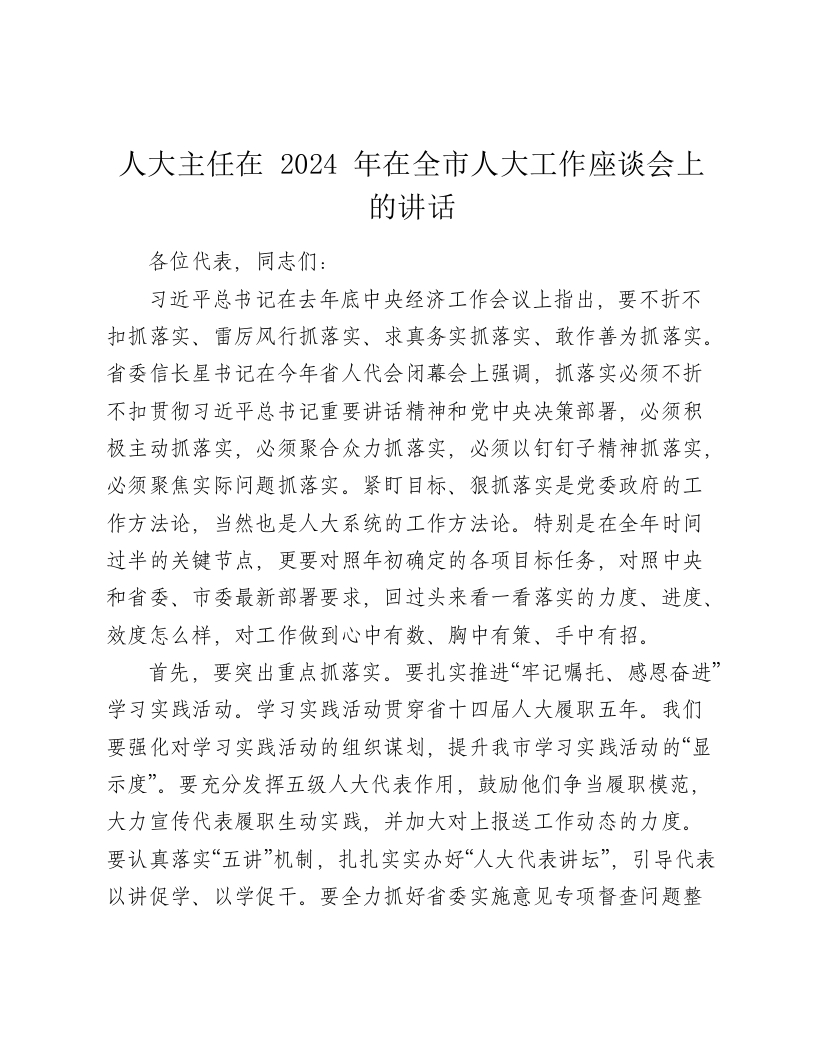 人大主任在 2024 年在全市人大工作座谈会上的讲话

各位代表，同志们：

习近平总书记在去年底中央经济工作会议上指出，要不折不扣抓落实、雷厉风行抓落实、求真务实抓落实、敢作善为抓落实。省委信长星书记在今年省人代会闭幕会上强调，抓落实必须不折不扣贯彻习近平总书记重要讲话精神和党中央决策部署，必须积极主动抓落实，必须聚合众力抓落实，必须以钉钉子精神抓落实，必须聚焦实际问题抓落实。紧盯目标、狠抓落实是党委政府的工作方法论，当然也是人大系统的工作方法论。特别是在全年时间过半的关键节点，更要对照年初确定的各项目标任务，对照中央和省委、市委最新部署要求，回过头来看一看落实的力度、进度、效度怎么样，对工作做到心中有数、胸中有策、手中有招。

首先，要突出重点抓落实。要扎实推进“牢记嘱托、感恩奋进”学习实践活动。学习实践活动贯穿省十四届人大履职五年。我们要强化对学习实践活动的组织谋划，提升我市学习实践活动的“显示度”。要充分发挥五级人大代表作用，鼓励他们争当履职模范，大力宣传代表履职生动实践，并加大对上报送工作动态的力度。要认真落实“五讲”机制，扎扎实实办好“人大代表讲坛”，引导代表以讲促学、以学促干。要全力抓好省委实施意见专项督查问题整